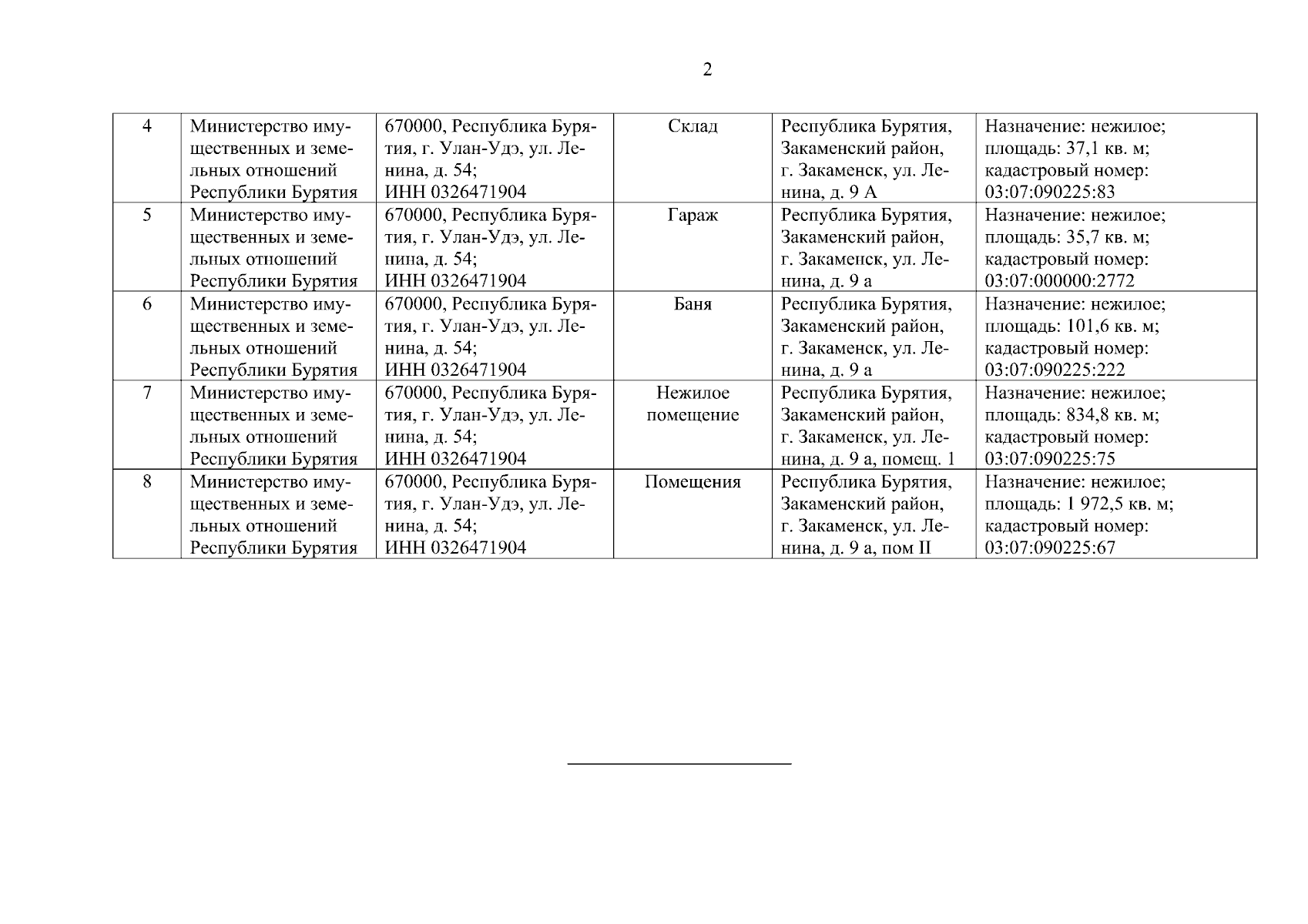 2

| 4 | Министерство имущественных и земельных отношений Республики Бурятия | 670000, Республика Бурятия, г. Улан-Удэ, ул. Ленина, д. 54; ИНН 0326471904 | Склад | Республика Бурятия, Закаменский район, г. Закаменск, ул. Ленина, д. 9 А | Назначение: нежилое; площадь: 37,1 кв. м; кадастровый номер: 03:07:090225:83 |
|---|---|---|---|---|---|
| 5 | Министерство имущественных и земельных отношений Республики Бурятия | 670000, Республика Бурятия, г. Улан-Удэ, ул. Ленина, д. 54; ИНН 0326471904 | Гараж | Республика Бурятия, Закаменский район, г. Закаменск, ул. Ленина, д. 9 а | Назначение: нежилое; площадь: 35,7 кв. м; кадастровый номер: 03:07:000000:2772 |
| 6 | Министерство имущественных и земельных отношений Республики Бурятия | 670000, Республика Бурятия, г. Улан-Удэ, ул. Ленина, д. 54; ИНН 0326471904 | Баня | Республика Бурятия, Закаменский район, г. Закаменск, ул. Ленина, д. 9 а | Назначение: нежилое; площадь: 101,6 кв. м; кадастровый номер: 03:07:090225:222 |
| 7 | Министерство имущественных и земельных отношений Республики Бурятия | 670000, Республика Бурятия, г. Улан-Удэ, ул. Ленина, д. 54; ИНН 0326471904 | Нежилое помещение | Республика Бурятия, Закаменский район, г. Закаменск, ул. Ленина, д. 9 а, помещ. 1 | Назначение: нежилое; площадь: 834,8 кв. м; кадастровый номер: 03:07:090225:75 |
| 8 | Министерство имущественных и земельных отношений Республики Бурятия | 670000, Республика Бурятия, г. Улан-Удэ, ул. Ленина, д. 54; ИНН 0326471904 | Помещения | Республика Бурятия, Закаменский район, г. Закаменск, ул. Ленина, д. 9 а, пом II | Назначение: нежилое; площадь: 1 972,5 кв. м; кадастровый номер: 03:07:090225:67 |